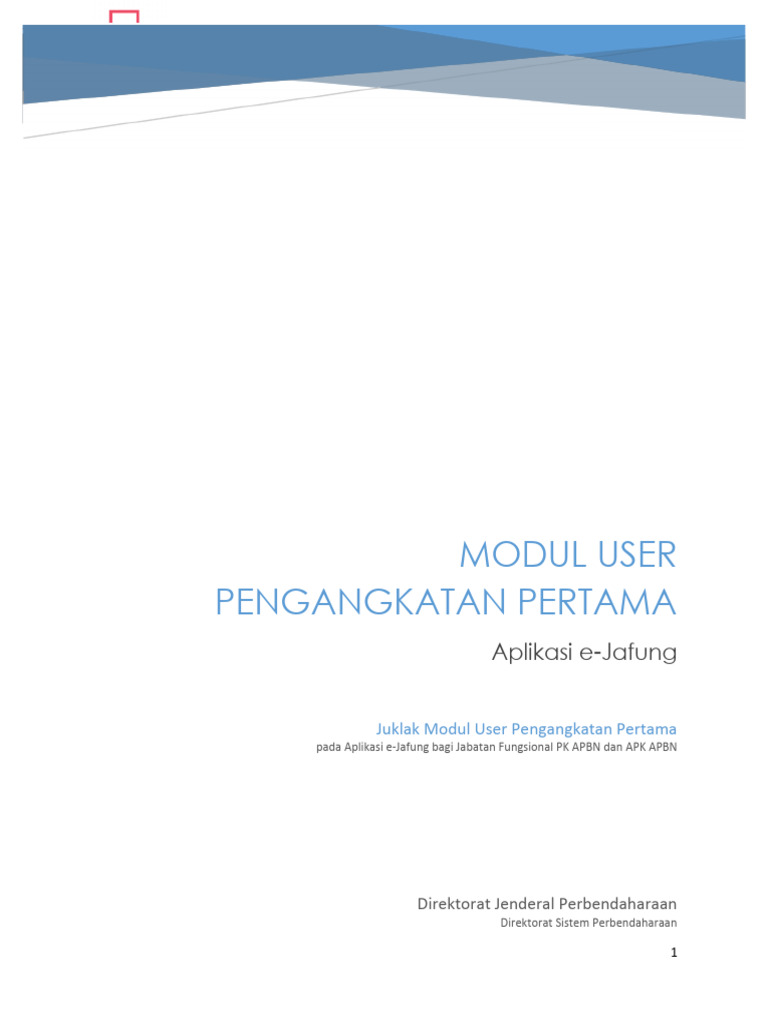 MODUL USER
PENGANGKATAN PERTAMA

Aplikasi e-Jafung

Juklak Modul User Pengangkatan Pertama
pada Aplikasi e-Jafung bagi Jabatan Fungsional PK APBN dan APK APBN

Direktorat Jenderal Perbendaharaan
Direktorat Sistem Perbendaharaan

1